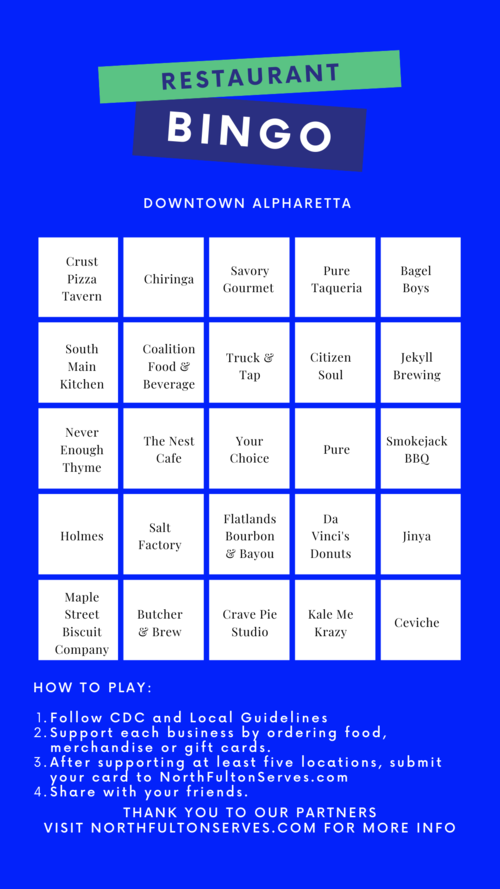 RESTAURANT
BINGO

DOWNTOWN ALPHARETTA

| Crust Pizza Tavern | Chiringa | Savory Gourmet | Pure Taqueria | Bagel Boys |
|---|---|---|---|---|
| South Main Kitchen | Coalition Food & Beverage | Truck & Tap | Citizen Soul | Jekyll Brewing |
| Never Enough Thyme | The Nest Cafe | Your Choice | Pure | Smokejack BBQ |
| Holmes | Salt Factory | Flatlands Bourbon & Bayou | Da Vinci's Donuts | Jinya |
| Maple Street Biscuit Company | Butcher & Brew | Crave Pie Studio | Kale Me Krazy | Ceviche |

HOW TO PLAY:

1. Follow CDC and Local Guidelines
2. Support each business by ordering food, merchandise or gift cards.
3. After supporting at least five locations, submit your card to NorthFultonServes.com
4. Share with your friends.

THANK YOU TO OUR PARTNERS
VISIT NORTHFULTONSERVES.COM FOR MORE INFO